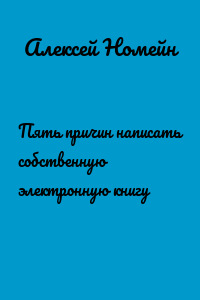 Алексей Номейн

Пять причин написать собственную электронную книгу